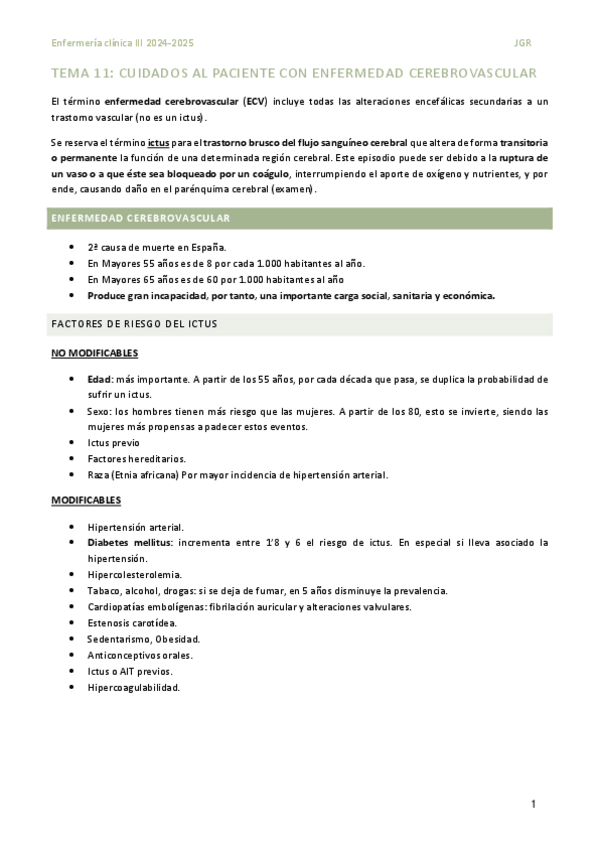 Enfermería clínica III 2024-2025

JGR

TEMA 11: CUIDADOS AL PACIENTE CON ENFERMEDAD CEREBROVASCULAR

El término enfermedad cerebrovascular (ECV) incluye todas las alteraciones encefálicas secundarias a un trastorno vascular (no es un ictus).

Se reserva el término ictus para el trastorno brusco del flujo sanguíneo cerebral que altera de forma transitoria o permanente la función de una determinada región cerebral. Este episodio puede ser debido a la ruptura de un vaso o a que éste sea bloqueado por un coágulo, interrumpiendo el aporte de oxígeno y nutrientes, y por ende, causando daño en el parénquima cerebral (examen).

ENFERMEDAD CEREBROVASCULAR

- 2ª causa de muerte en España.
- En Mayores 55 años es de 8 por cada 1.000 habitantes al año.
- En Mayores 65 años es de 60 por 1.000 habitantes al año
- Produce gran incapacidad, por tanto, una importante carga social, sanitaria y económica.

FACTORES DE RIESGO DEL ICTUS

NO MODIFICABLES

- Edad: más importante. A partir de los 55 años, por cada década que pasa, se duplica la probabilidad de sufrir un ictus.
- Sexo: los hombres tienen más riesgo que las mujeres. A partir de los 80, esto se invierte, siendo las mujeres más propensas a padecer estos eventos.
- Ictus previo
- Factores hereditarios.
- Raza (Etnia africana) Por mayor incidencia de hipertensión arterial.

MODIFICABLES

- Hipertensión arterial.
- Diabetes mellitus: incrementa entre 1'8 y 6 el riesgo de ictus. En especial si lleva asociado la hipertensión.
- Hipercolesterolemia.
- Tabaco, alcohol, drogas: si se deja de fumar, en 5 años disminuye la prevalencia.
- Cardiopatías embolígenas: fibrilación auricular y alteraciones valvulares.
- Estenosis carotídea.
- Sedentarismo, Obesidad.
- Anticonceptivos orales.
- Ictus o AIT previos.
- Hipercoagulabilidad.

1